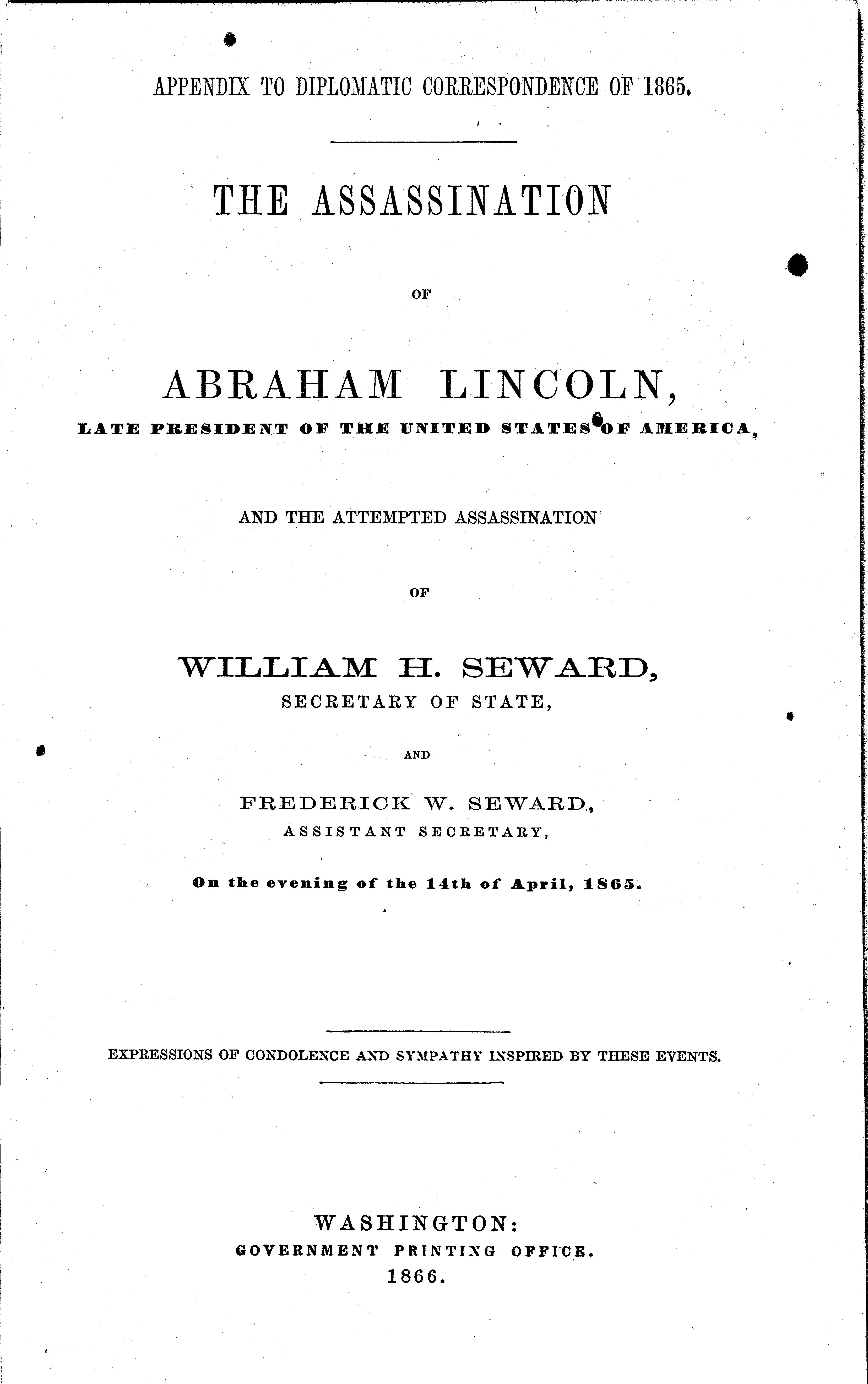 APPENDIX TO DIPLOMATIC CORRESPONDENCE OF 1865.

THE ASSASSINATION

OF

ABRAHAM LINCOLN,
LATE PRESIDENT OF THE UNITED STATES OF AMERICA,

AND THE ATTEMPTED ASSASSINATION

OF

WILLIAM H. SEWARD,
SECRETARY OF STATE,

AND

FREDERICK W. SEWARD,
ASSISTANT SECRETARY,

On the evening of the 14th of April, 1865.

EXPRESSIONS OF CONDOLENCE AND SYMPATHY INSPIRED BY THESE EVENTS.

WASHINGTON:
GOVERNMENT PRINTING OFFICE.
1866.